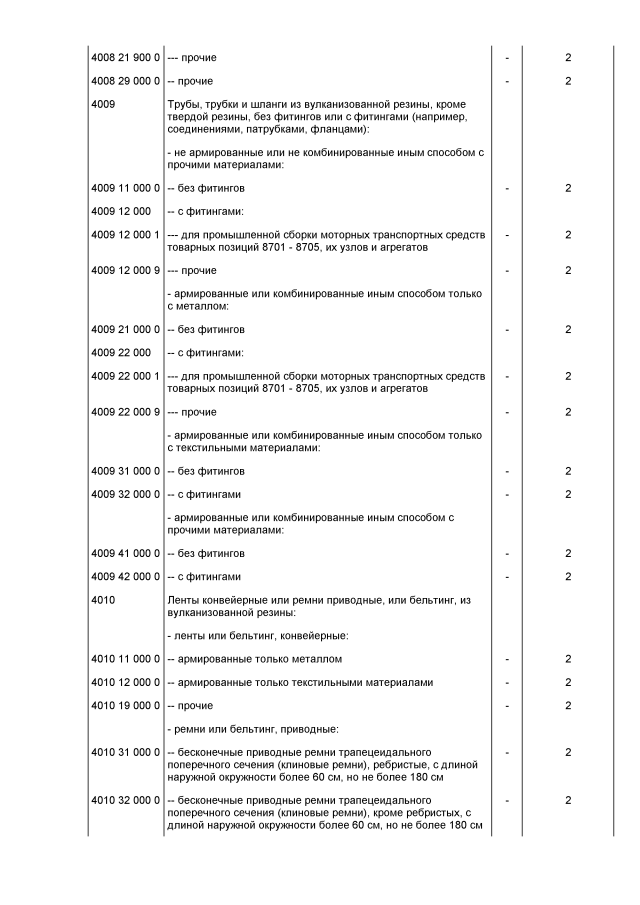 | | | | |
|---|---|---|---|
| 4008 21 900 0 | --- прочие | - | 2 |
| 4008 29 000 0 | -- прочие | - | 2 |
| 4009 | Трубы, трубки и шланги из вулканизованной резины, кроме твердой резины, без фитингов или с фитингами (например, соединениями, патрубками, фланцами): | | |
| | - не армированные или не комбинированные иным способом с прочими материалами: | | |
| 4009 11 000 0 | -- без фитингов | - | 2 |
| 4009 12 000 | -- с фитингами: | | |
| 4009 12 000 1 | --- для промышленной сборки моторных транспортных средств товарных позиций 8701 - 8705, их узлов и агрегатов | - | 2 |
| 4009 12 000 9 | --- прочие | - | 2 |
| | - армированные или комбинированные иным способом только с металлом: | | |
| 4009 21 000 0 | -- без фитингов | - | 2 |
| 4009 22 000 | -- с фитингами: | | |
| 4009 22 000 1 | --- для промышленной сборки моторных транспортных средств товарных позиций 8701 - 8705, их узлов и агрегатов | - | 2 |
| 4009 22 000 9 | --- прочие | - | 2 |
| | - армированные или комбинированные иным способом только с текстильными материалами: | | |
| 4009 31 000 0 | -- без фитингов | - | 2 |
| 4009 32 000 0 | -- с фитингами | - | 2 |
| | - армированные или комбинированные иным способом с прочими материалами: | | |
| 4009 41 000 0 | -- без фитингов | - | 2 |
| 4009 42 000 0 | -- с фитингами | - | 2 |
| 4010 | Ленты конвейерные или ремни приводные, или бельтинг, из вулканизованной резины: | | |
| | - ленты или бельтинг, конвейерные: | | |
| 4010 11 000 0 | -- армированные только металлом | - | 2 |
| 4010 12 000 0 | -- армированные только текстильными материалами | - | 2 |
| 4010 19 000 0 | -- прочие | - | 2 |
| | - ремни или бельтинг, приводные: | | |
| 4010 31 000 0 | -- бесконечные приводные ремни трапецеидального поперечного сечения (клиновые ремни), ребристые, с длиной наружной окружности более 60 см, но не более 180 см | - | 2 |
| 4010 32 000 0 | -- бесконечные приводные ремни трапецеидального поперечного сечения (клиновые ремни), кроме ребристых, с длиной наружной окружности более 60 см, но не более 180 см | - | 2 |